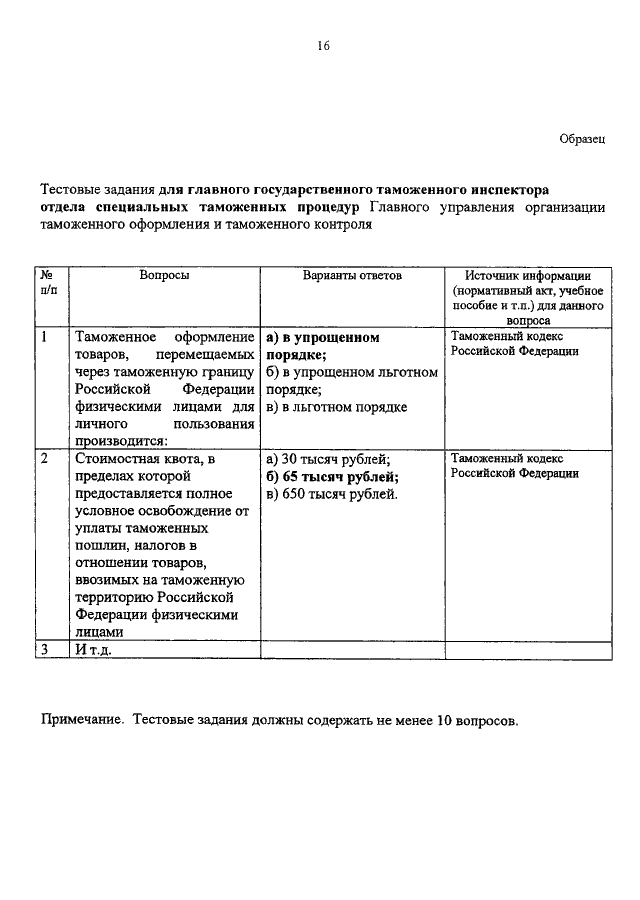 16

Образец

Тестовые задания для главного государственного таможенного инспектора отдела специальных таможенных процедур Главного управления организации таможенного оформления и таможенного контроля

| № п/п | Вопросы | Варианты ответов | Источник информации (нормативный акт, учебное пособие и т.п.) для данного вопроса |
|---|---|---|---|
| 1 | Таможенное оформление товаров, перемещаемых через таможенную границу Российской Федерации физическими лицами для личного пользования производится: | а) в упрощенном порядке; б) в упрощенном льготном порядке; в) в льготном порядке | Таможенный кодекс Российской Федерации |
| 2 | Стоимостная квота, в пределах которой предоставляется полное условное освобождение от уплаты таможенных пошлин, налогов в отношении товаров, ввозимых на таможенную территорию Российской Федерации физическими лицами | а) 30 тысяч рублей; б) 65 тысяч рублей; в) 650 тысяч рублей. | Таможенный кодекс Российской Федерации |
| 3 | И т.д. | | |

Примечание. Тестовые задания должны содержать не менее 10 вопросов.